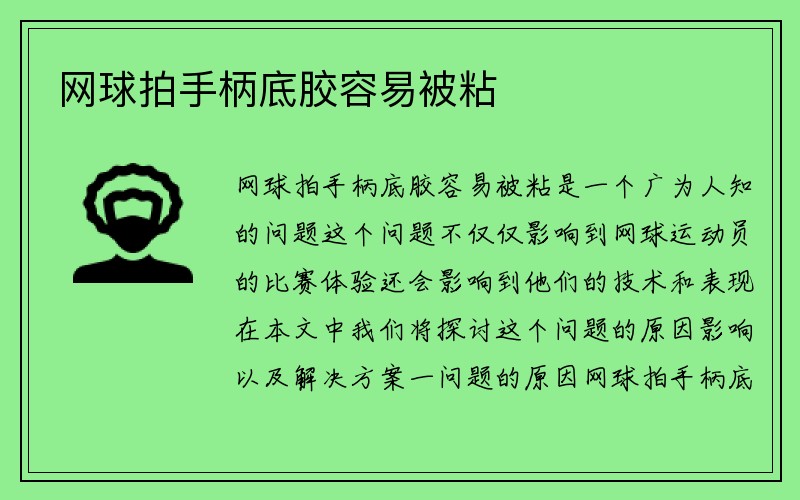 网球拍手柄底胶容易被粘

网球拍手柄底胶容易被粘是一个广为人知的问题这个问题不仅仅影响到网球运动员的比赛体验还会影响到他们的技术和表现在本文中我们将探讨这个问题的原因影响以及解决方案一问题的原因网球拍手柄底